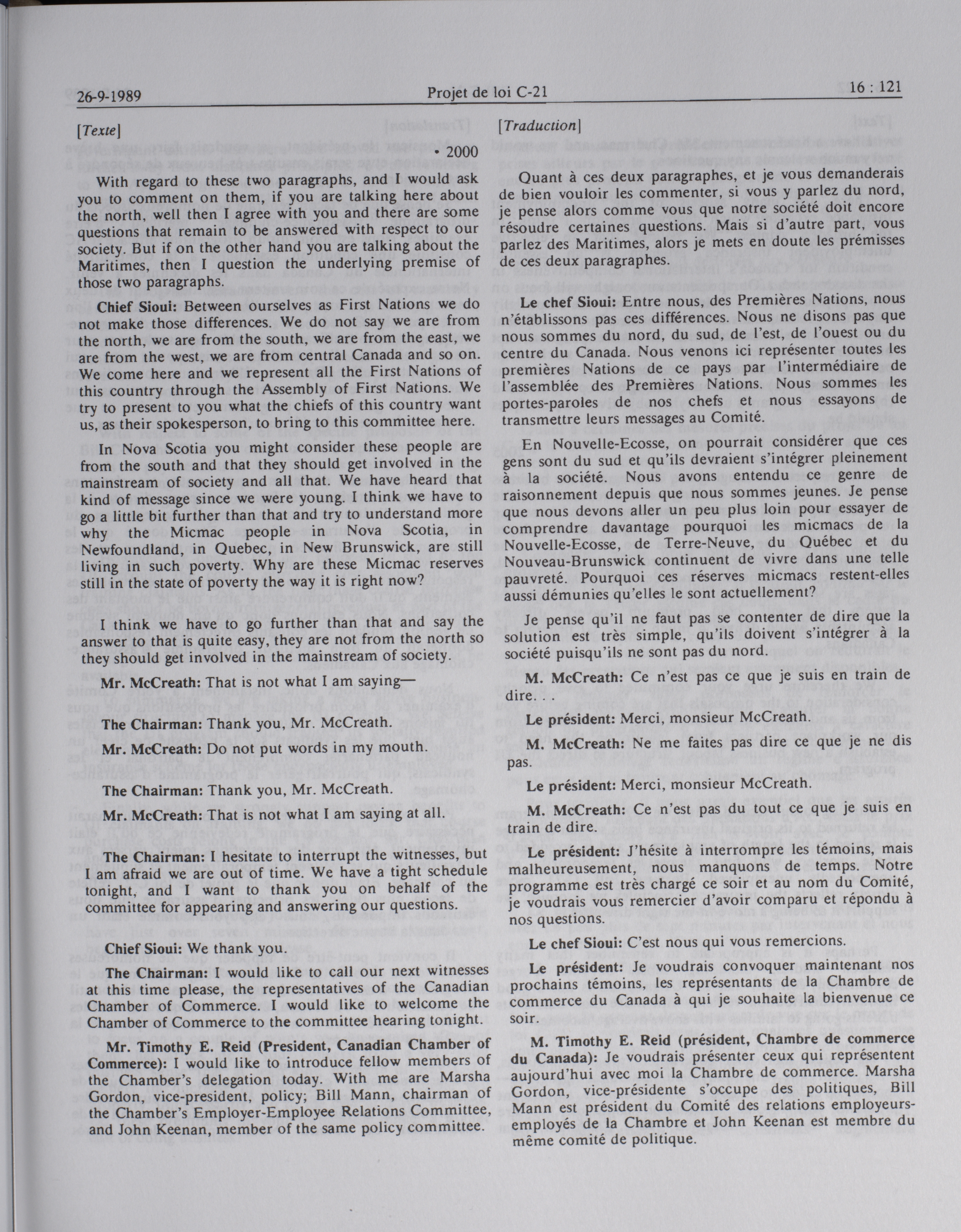 26-9-1989 Projet de loi C-21 16 : 121

[Texte]

• 2000

With regard to these two paragraphs, and I would ask you to comment on them, if you are talking here about the north, well then I agree with you and there are some questions that remain to be answered with respect to our society. But if on the other hand you are talking about the Maritimes, then I question the underlying premise of those two paragraphs.

Chief Sioui: Between ourselves as First Nations we do not make those differences. We do not say we are from the north, we are from the south, we are from the east, we are from the west, we are from central Canada and so on. We come here and we represent all the First Nations of this country through the Assembly of First Nations. We try to present to you what the chiefs of this country want us, as their spokesperson, to bring to this committee here.

In Nova Scotia you might consider these people are from the south and that they should get involved in the mainstream of society and all that. We have heard that kind of message since we were young. I think we have to go a little bit further than that and try to understand more why the Micmac people in Nova Scotia, in Newfoundland, in Quebec, in New Brunswick, are still living in such poverty. Why are these Micmac reserves still in the state of poverty the way it is right now?

I think we have to go further than that and say the answer to that is quite easy, they are not from the north so they should get involved in the mainstream of society.

Mr. McCreath: That is not what I am saying—

The Chairman: Thank you, Mr. McCreath.

Mr. McCreath: Do not put words in my mouth.

The Chairman: Thank you, Mr. McCreath.

Mr. McCreath: That is not what I am saying at all.

The Chairman: I hesitate to interrupt the witnesses, but I am afraid we are out of time. We have a tight schedule tonight, and I want to thank you on behalf of the committee for appearing and answering our questions.

Chief Sioui: We thank you.

The Chairman: I would like to call our next witnesses at this time please, the representatives of the Canadian Chamber of Commerce. I would like to welcome the Chamber of Commerce to the committee hearing tonight.

Mr. Timothy E. Reid (President, Canadian Chamber of Commerce): I would like to introduce fellow members of the Chamber's delegation today. With me are Marsha Gordon, vice-president, policy; Bill Mann, chairman of the Chamber's Employer-Employee Relations Committee, and John Keenan, member of the same policy committee.

[Traduction]

Quant à ces deux paragraphes, et je vous demanderais de bien vouloir les commenter, si vous y parlez du nord, je pense alors comme vous que notre société doit encore résoudre certaines questions. Mais si d'autre part, vous parlez des Maritimes, alors je mets en doute les prémisses de ces deux paragraphes.

Le chef Sioui: Entre nous, des Premières Nations, nous n'établissons pas ces différences. Nous ne disons pas que nous sommes du nord, du sud, de l'est, de l'ouest ou du centre du Canada. Nous venons ici représenter toutes les premières Nations de ce pays par l'intermédiaire de l'assemblée des Premières Nations. Nous sommes les portes-paroles de nos chefs et nous essayons de transmettre leurs messages au Comité.

En Nouvelle-Ecosse, on pourrait considérer que ces gens sont du sud et qu'ils devraient s'intégrer pleinement à la société. Nous avons entendu ce genre de raisonnement depuis que nous sommes jeunes. Je pense que nous devons aller un peu plus loin pour essayer de comprendre davantage pourquoi les micmacs de la Nouvelle-Ecosse, de Terre-Neuve, du Québec et du Nouveau-Brunswick continuent de vivre dans une telle pauvreté. Pourquoi ces réserves micmacs restent-elles aussi démunies qu'elles le sont actuellement?

Je pense qu'il ne faut pas se contenter de dire que la solution est très simple, qu'ils doivent s'intégrer à la société puisqu'ils ne sont pas du nord.

M. McCreath: Ce n'est pas ce que je suis en train de dire. . .

Le président: Merci, monsieur McCreath.

M. McCreath: Ne me faites pas dire ce que je ne dis pas.

Le président: Merci, monsieur McCreath.

M. McCreath: Ce n'est pas du tout ce que je suis en train de dire.

Le président: J'hésite à interrompre les témoins, mais malheureusement, nous manquons de temps. Notre programme est très chargé ce soir et au nom du Comité, je voudrais vous remercier d'avoir comparu et répondu à nos questions.

Le chef Sioui: C'est nous qui vous remercions.

Le président: Je voudrais convoquer maintenant nos prochains témoins, les représentants de la Chambre de commerce du Canada à qui je souhaite la bienvenue ce soir.

M. Timothy E. Reid (président, Chambre de commerce du Canada): Je voudrais présenter ceux qui représentent aujourd'hui avec moi la Chambre de commerce. Marsha Gordon, vice-présidente s'occupe des politiques, Bill Mann est président du Comité des relations employeurs-employés de la Chambre et John Keenan est membre du même comité de politique.